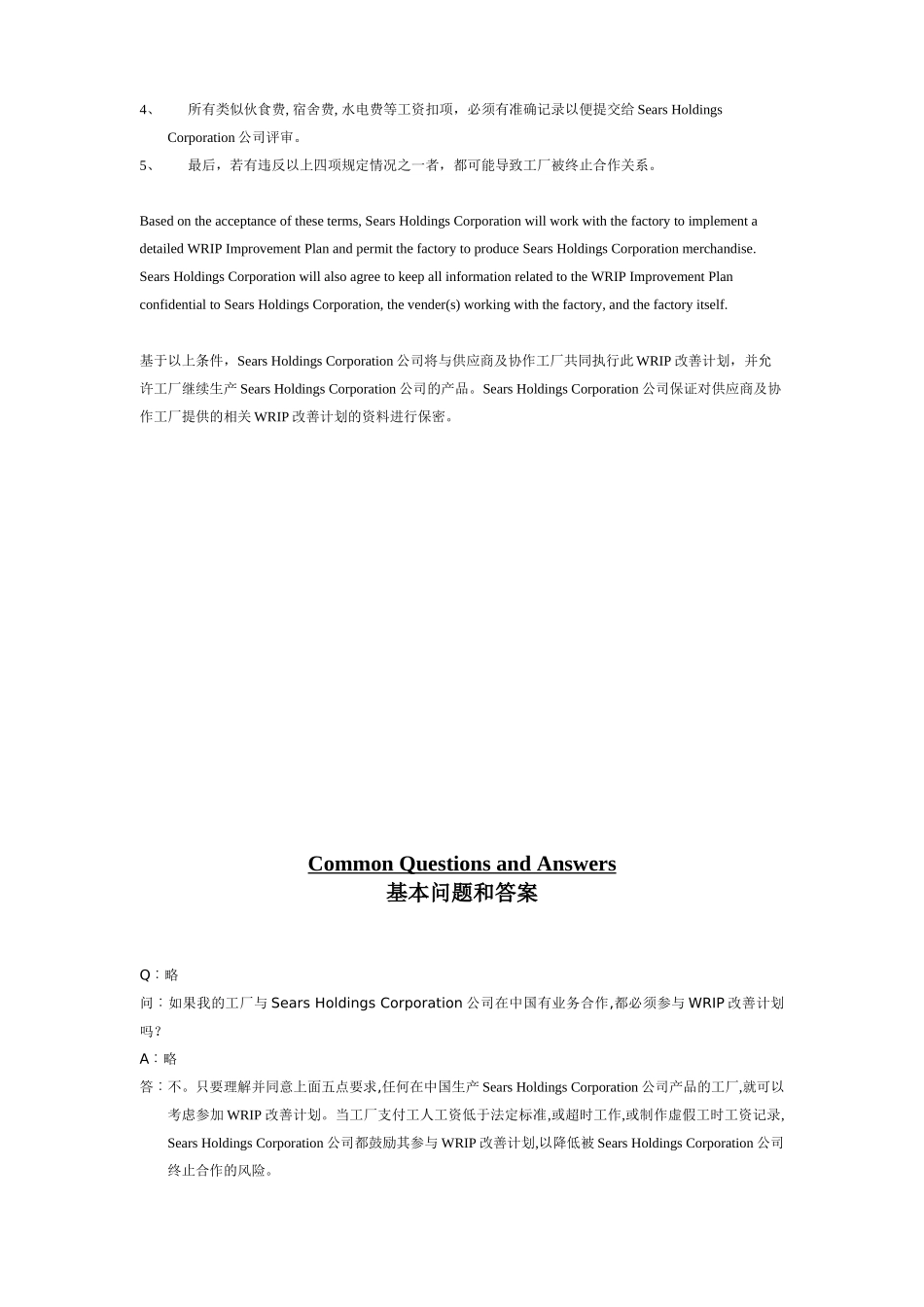 4、 所有类似伙食费, 宿舍费, 水电费等工资扣项，必须有准确记录以便提交给 Sears Holdings Corporation 公司评审。

5、 最后，若有违反以上四项规定情况之一者，都可能导致工厂被终止合作关系。

Based on the acceptance of these terms, Sears Holdings Corporation will work with the factory to implement a detailed WRIP Improvement Plan and permit the factory to produce Sears Holdings Corporation merchandise. Sears Holdings Corporation will also agree to keep all information related to the WRIP Improvement Plan confidential to Sears Holdings Corporation, the vender(s) working with the factory, and the factory itself.

基于以上条件，Sears Holdings Corporation 公司将与供应商及协作工厂共同执行此 WRIP 改善计划，并允许工厂继续生产 Sears Holdings Corporation 公司的产品。Sears Holdings Corporation 公司保证对供应商及协作工厂提供的相关 WRIP 改善计划的资料进行保密。

Common Questions and Answers
基本问题和答案

Q：略

问：如果我的工厂与 Sears Holdings Corporation 公司在中国有业务合作,都必须参与 WRIP 改善计划吗？

A：略

答：不。只要理解并同意上面五点要求,任何在中国生产 Sears Holdings Corporation 公司产品的工厂,就可以考虑参加 WRIP 改善计划。当工厂支付工人工资低于法定标准,或超时工作,或制作虚假工时工资记录, Sears Holdings Corporation 公司都鼓励其参与 WRIP 改善计划,以降低被 Sears Holdings Corporation 公司终止合作的风险。